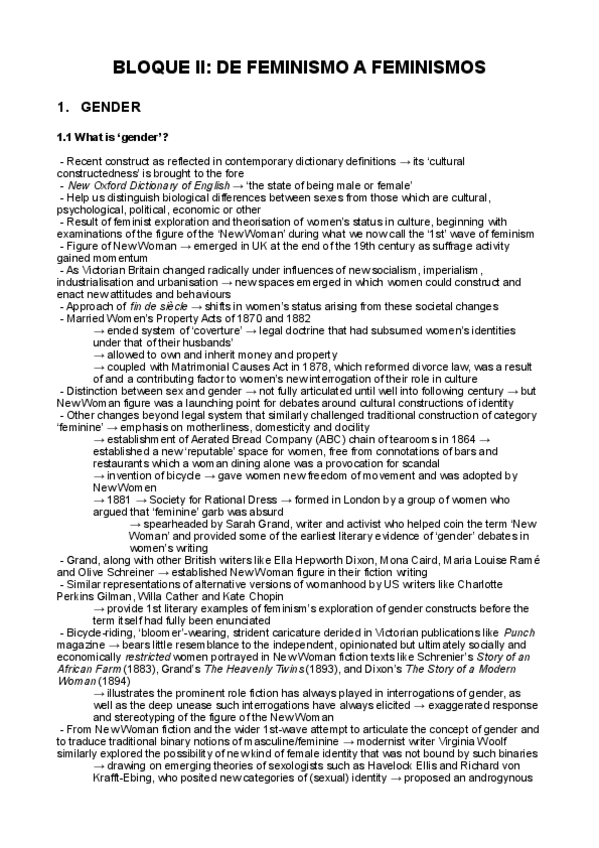 BLOQUE II: DE FEMINISMO A FEMINISMOS

1. GENDER

1.1 What is 'gender'?

- Recent construct as reflected in contemporary dictionary definitions → its 'cultural constructedness' is brought to the fore
- New Oxford Dictionary of English → 'the state of being male or female'
- Help us distinguish biological differences between sexes from those which are cultural, psychological, political, economic or other
- Result of feminist exploration and theorisation of women's status in culture, beginning with examinations of the figure of the 'New Woman' during what we now call the '1st' wave of feminism
- Figure of New Woman → emerged in UK at the end of the 19th century as suffrage activity gained momentum
- As Victorian Britain changed radically under influences of new socialism, imperialism, industrialisation and urbanisation → new spaces emerged in which women could construct and enact new attitudes and behaviours
- Approach of fin de siècle → shifts in women's status arising from these societal changes
- Married Women's Property Acts of 1870 and 1882
→ ended system of 'coverture' → legal doctrine that had subsumed women's identities under that of their husbands'
→ allowed to own and inherit money and property
→ coupled with Matrimonial Causes Act in 1878, which reformed divorce law, was a result of and a contributing factor to women's new interrogation of their role in culture
- Distinction between sex and gender → not fully articulated until well into following century → but New Woman figure was a launching point for debates around cultural constructions of identity
- Other changes beyond legal system that similarly challenged traditional construction of category 'feminine' → emphasis on motherliness, domesticity and docility
→ establishment of Aerated Bread Company (ABC) chain of tearooms in 1864 → established a new 'reputable' space for women, free from connotations of bars and restaurants which a woman dining alone was a provocation for scandal
→ invention of bicycle → gave women new freedom of movement and was adopted by New Women
→ 1881 → Society for Rational Dress → formed in London by a group of women who argued that 'feminine' garb was absurd
→ spearheaded by Sarah Grand, writer and activist who helped coin the term 'New Woman' and provided some of the earliest literary evidence of 'gender' debates in women's writing
- Grand, along with other British writers like Ella Hepworth Dixon, Mona Caird, Maria Louise Ramé and Olive Schreiner → established New Woman figure in their fiction writing
- Similar representations of alternative versions of womanhood by US writers like Charlotte Perkins Gilman, Willa Cather and Kate Chopin
→ provide 1st literary examples of feminism's exploration of gender constructs before the term itself had fully been enunciated
- Bicycle-riding, 'bloomer'-wearing, strident caricature derided in Victorian publications like Punch magazine → bears little resemblance to the independent, opinionated but ultimately socially and economically restricted women portrayed in New Woman fiction texts like Schrenier's Story of an African Farm (1883), Grand's The Heavenly Twins (1893), and Dixon's The Story of a Modern Woman (1894)
→ illustrates the prominent role fiction has always played in interrogations of gender, as well as the deep unease such interrogations have always elicited → exaggerated response and stereotyping of the figure of the New Woman
- From New Woman fiction and the wider 1st-wave attempt to articulate the concept of gender and to traduce traditional binary notions of masculine/feminine → modernist writer Virginia Woolf similarly explored the possibility of new kind of female identity that was not bound by such binaries
→ drawing on emerging theories of sexologists such as Havelock Ellis and Richard von Krafft-Ebing, who posited new categories of (sexual) identity → proposed an androgynous